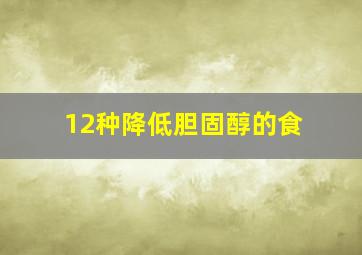 12种降低胆固醇的食